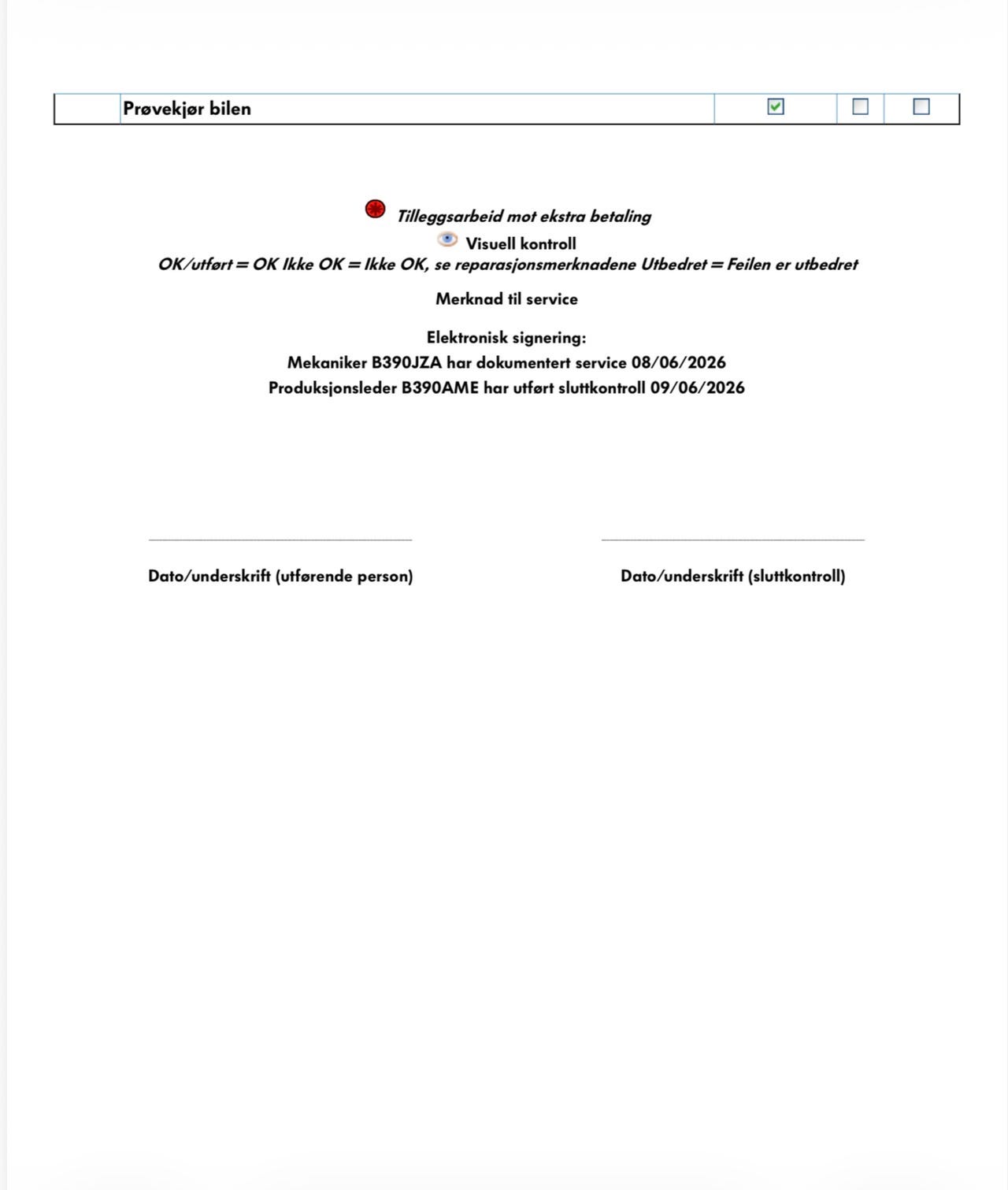 | | Prøvekjør bilen | ☑ | ☐ | ☐ |
|---|---|---|---|---|

Tilleggsarbeid mot ekstra betaling
Visuell kontroll
OK/utført = OK Ikke OK = Ikke OK, se reparasjonsmerknadene Utbedret = Feilen er utbedret

Merknad til service

Elektronisk signering:
Mekaniker B390JZA har dokumentert service 08/06/2026
Produksjonsleder B390AME har utført sluttkontroll 09/06/2026

Dato/underskrift (utførende person)

Dato/underskrift (sluttkontroll)